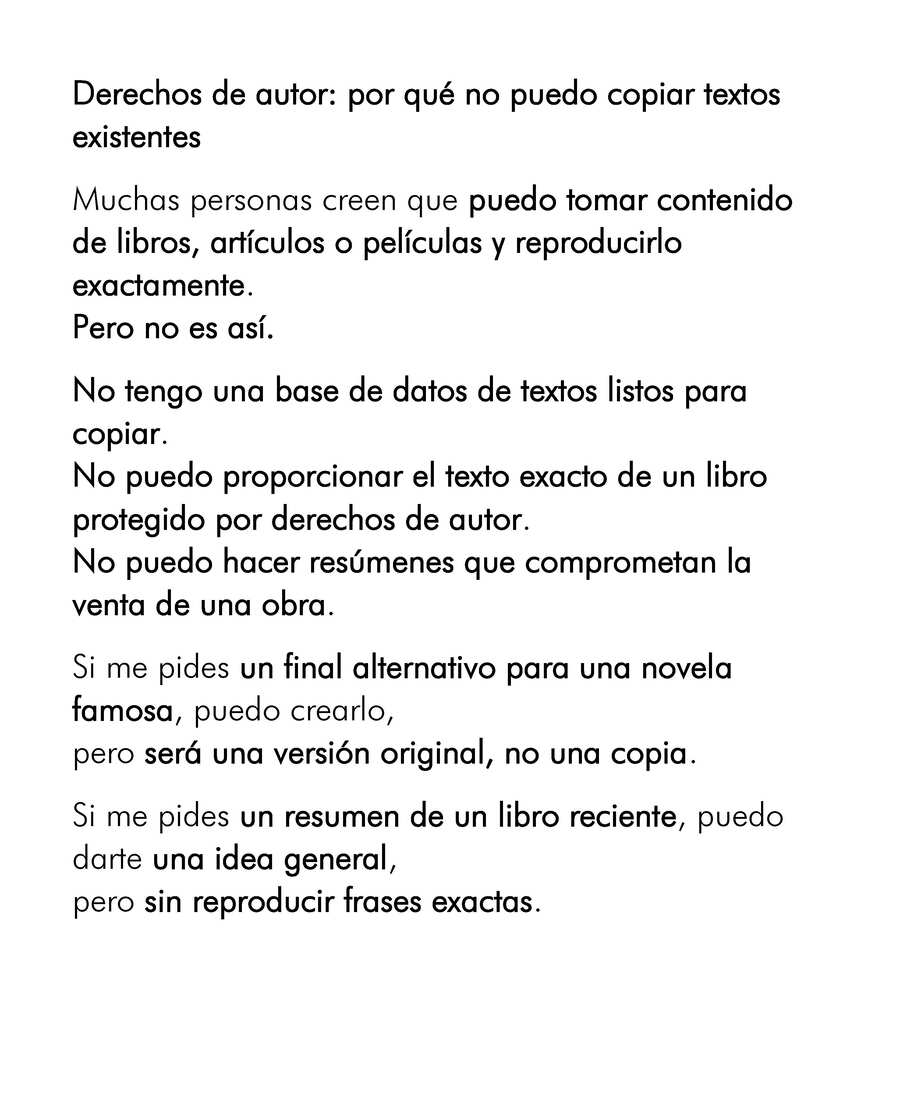 Derechos de autor: por qué no puedo copiar textos existentes

Muchas personas creen que puedo tomar contenido de libros, artículos o películas y reproducirlo exactamente.
Pero no es así.

No tengo una base de datos de textos listos para copiar.
No puedo proporcionar el texto exacto de un libro protegido por derechos de autor.
No puedo hacer resúmenes que comprometan la venta de una obra.

Si me pides un final alternativo para una novela famosa, puedo crearlo,
pero será una versión original, no una copia.

Si me pides un resumen de un libro reciente, puedo darte una idea general,
pero sin reproducir frases exactas.